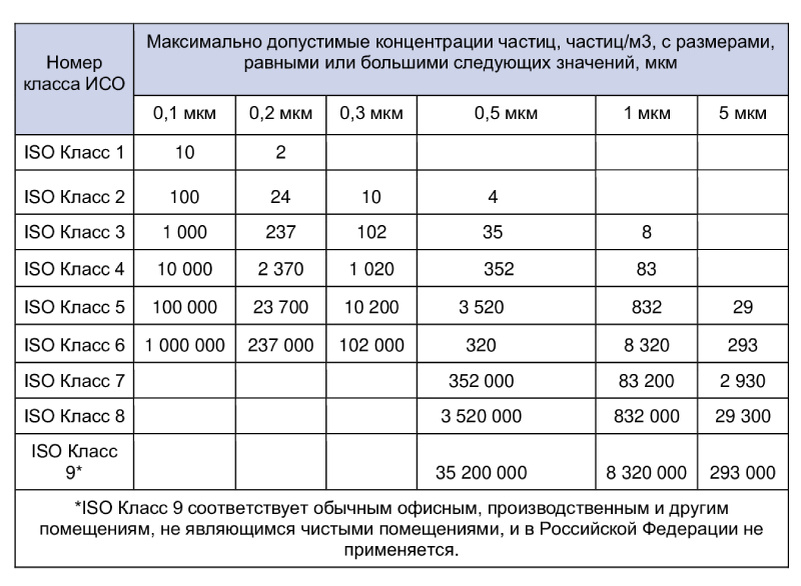 | Номер класса ИСО | Максимально допустимые концентрации частиц, частиц/м3, с размерами, равными или большими следующих значений, мкм | | | | | |
|---|---|---|---|---|---|---|
| | 0,1 мкм | 0,2 мкм | 0,3 мкм | 0,5 мкм | 1 мкм | 5 мкм |
| ISO Класс 1 | 10 | 2 | | | | |
| ISO Класс 2 | 100 | 24 | 10 | 4 | | |
| ISO Класс 3 | 1 000 | 237 | 102 | 35 | 8 | |
| ISO Класс 4 | 10 000 | 2 370 | 1 020 | 352 | 83 | |
| ISO Класс 5 | 100 000 | 23 700 | 10 200 | 3 520 | 832 | 29 |
| ISO Класс 6 | 1 000 000 | 237 000 | 102 000 | 320 | 8 320 | 293 |
| ISO Класс 7 | | | | 352 000 | 83 200 | 2 930 |
| ISO Класс 8 | | | | 3 520 000 | 832 000 | 29 300 |
| ISO Класс 9* | | | | 35 200 000 | 8 320 000 | 293 000 |

*ISO Класс 9 соответствует обычным офисным, производственным и другим помещениям, не являющимся чистыми помещениями, и в Российской Федерации не применяется.